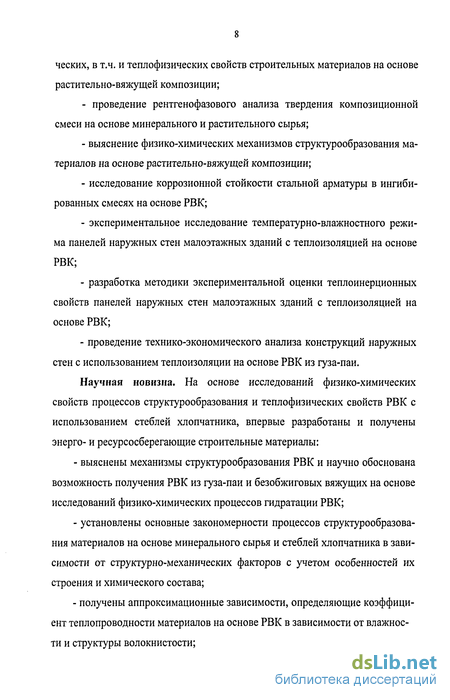 8

ческих, в т.ч. и теплофизических свойств строительных материалов на основе растительно-вяжущей композиции;

- проведение рентгенофазового анализа твердения композиционной смеси на основе минерального и растительного сырья;

- выяснение физико-химических механизмов структурообразования материалов на основе растительно-вяжущей композиции;

- исследование коррозионной стойкости стальной арматуры в ингибированных смесях на основе РВК;

- экспериментальное исследование температурно-влажностного режима панелей наружных стен малоэтажных зданий с теплоизоляцией на основе РВК;

- разработка методики экспериментальной оценки теплоинерционных свойств панелей наружных стен малоэтажных зданий с теплоизоляцией на основе РВК;

- проведение технико-экономического анализа конструкций наружных стен с использованием теплоизоляции на основе РВК из гуза-паи.

Научная новизна. На основе исследований физико-химических свойств процессов структурообразования и теплофизических свойств РВК с использованием стеблей хлопчатника, впервые разработаны и получены энерго- и ресурсосберегающие строительные материалы:

- выяснены механизмы структурообразования РВК и научно обоснована возможность получения РВК из гуза-паи и безобжиговых вяжущих на основе исследований физико-химических процессов гидратации РВК;

- установлены основные закономерности процессов структурообразования материалов на основе минерального сырья и стеблей хлопчатника в зависимости от структурно-механических факторов с учетом особенностей их строения и химического состава;

- получены аппроксимационные зависимости, определяющие коэффициент теплопроводности материалов на основе РВК в зависимости от влажности и структуры волокнистости;

dsLib.net
библиотека диссертаций